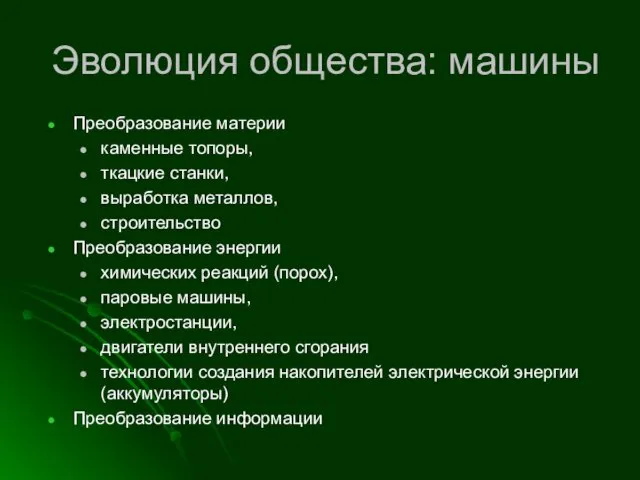 Эволюция общества: машины

- Преобразование материи
  - каменные топоры,
  - ткацкие станки,
  - выработка металлов,
  - строительство
- Преобразование энергии
  - химических реакций (порох),
  - паровые машины,
  - электростанции,
  - двигатели внутреннего сгорания
  - технологии создания накопителей электрической энергии (аккумуляторы)
- Преобразование информации